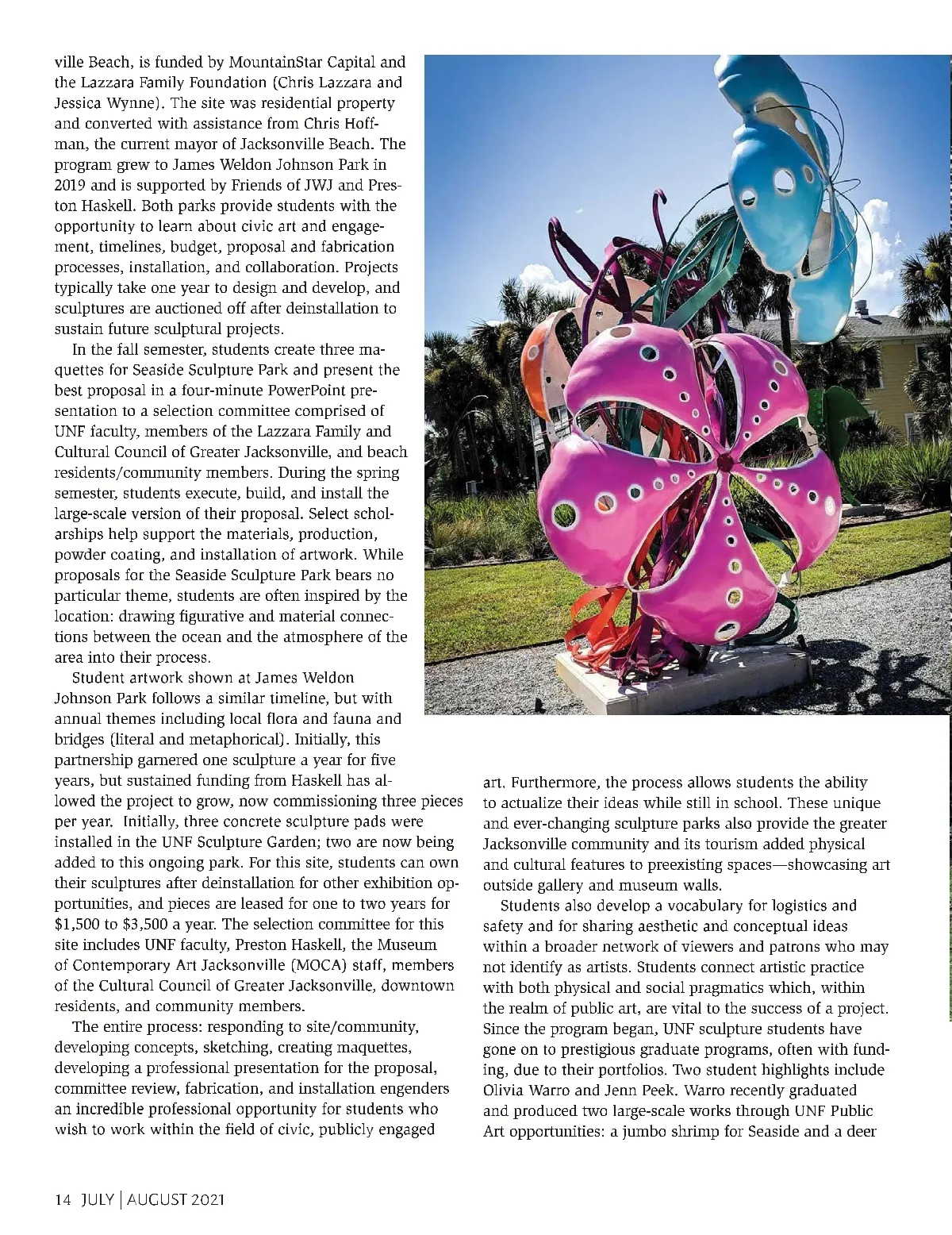 ville Beach, is funded by MountainStar Capital and the Lazzara Family Foundation (Chris Lazzara and Jessica Wynne). The site was residential property and converted with assistance from Chris Hoffman, the current mayor of Jacksonville Beach. The program grew to James Weldon Johnson Park in 2019 and is supported by Friends of JWJ and Preston Haskell. Both parks provide students with the opportunity to learn about civic art and engagement, timelines, budget, proposal and fabrication processes, installation, and collaboration. Projects typically take one year to design and develop, and sculptures are auctioned off after deinstallation to sustain future sculptural projects.

In the fall semester, students create three maquettes for Seaside Sculpture Park and present the best proposal in a four-minute PowerPoint presentation to a selection committee comprised of UNF faculty, members of the Lazzara Family and Cultural Council of Greater Jacksonville, and beach residents/community members. During the spring semester, students execute, build, and install the large-scale version of their proposal. Select scholarships help support the materials, production, powder coating, and installation of artwork. While proposals for the Seaside Sculpture Park bears no particular theme, students are often inspired by the location: drawing figurative and material connections between the ocean and the atmosphere of the area into their process.

Student artwork shown at James Weldon Johnson Park follows a similar timeline, but with annual themes including local flora and fauna and bridges (literal and metaphorical). Initially, this partnership garnered one sculpture a year for five years, but sustained funding from Haskell has allowed the project to grow, now commissioning three pieces per year. Initially, three concrete sculpture pads were installed in the UNF Sculpture Garden; two are now being added to this ongoing park. For this site, students can own their sculptures after deinstallation for other exhibition opportunities, and pieces are leased for one to two years for $1,500 to $3,500 a year. The selection committee for this site includes UNF faculty, Preston Haskell, the Museum of Contemporary Art Jacksonville (MOCA) staff, members of the Cultural Council of Greater Jacksonville, downtown residents, and community members.

The entire process: responding to site/community, developing concepts, sketching, creating maquettes, developing a professional presentation for the proposal, committee review, fabrication, and installation engenders an incredible professional opportunity for students who wish to work within the field of civic, publicly engaged art. Furthermore, the process allows students the ability to actualize their ideas while still in school. These unique and ever-changing sculpture parks also provide the greater Jacksonville community and its tourism added physical and cultural features to preexisting spaces—showcasing art outside gallery and museum walls.

Students also develop a vocabulary for logistics and safety and for sharing aesthetic and conceptual ideas within a broader network of viewers and patrons who may not identify as artists. Students connect artistic practice with both physical and social pragmatics which, within the realm of public art, are vital to the success of a project. Since the program began, UNF sculpture students have gone on to prestigious graduate programs, often with funding, due to their portfolios. Two student highlights include Olivia Warro and Jenn Peek. Warro recently graduated and produced two large-scale works through UNF Public Art opportunities: a jumbo shrimp for Seaside and a deer

14 JULY | AUGUST 2021